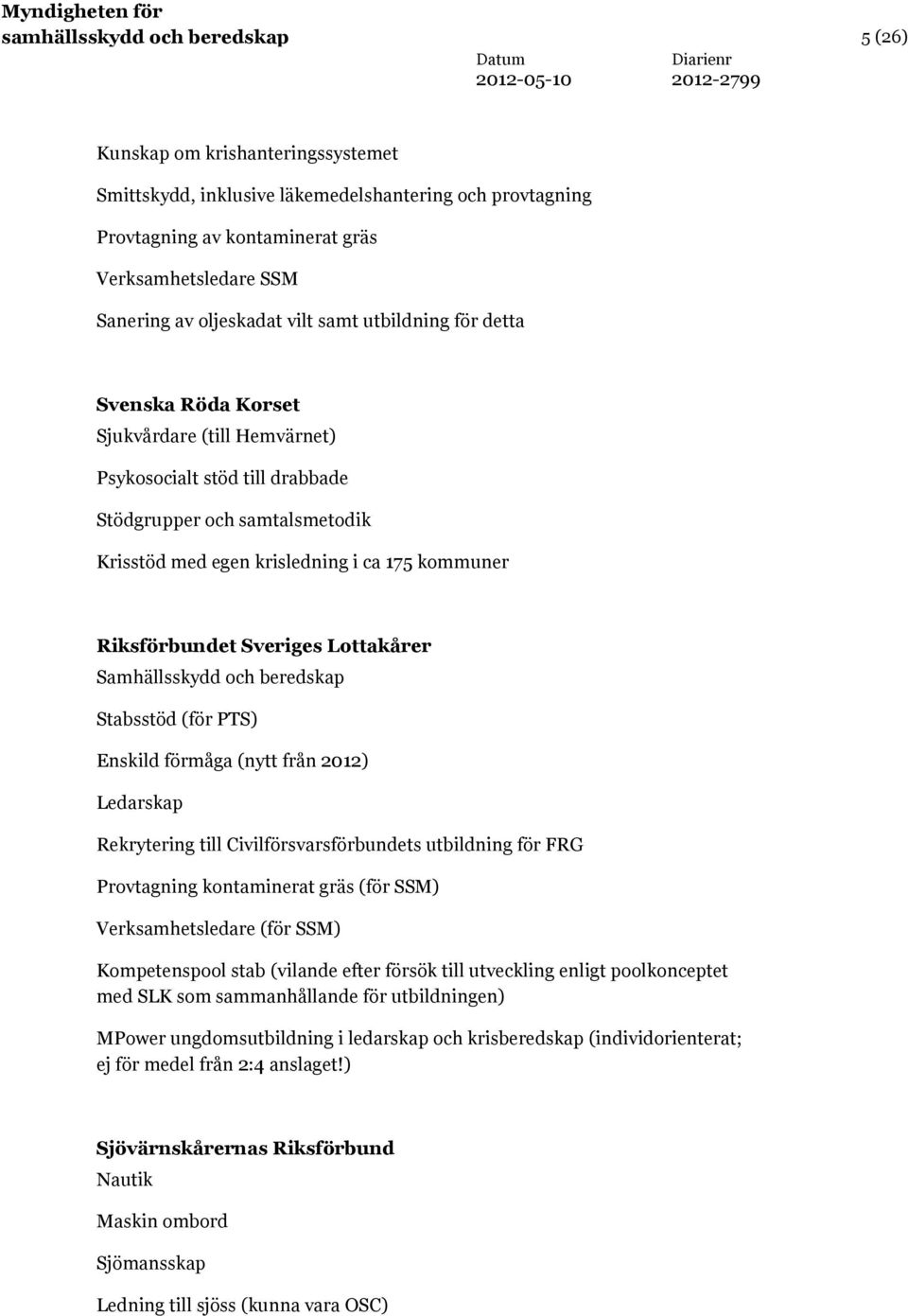 Myndigheten för samhällsskydd och beredskap

5 (26)

Datum
2012-05-10

Diarienr
2012-2799

Kunskap om krishanteringssystemet

Smittskydd, inklusive läkemedelshantering och provtagning

Provtagning av kontaminerat gräs

Verksamhetsledare SSM

Sanering av oljeskadat vilt samt utbildning för detta

Svenska Röda Korset
Sjukvårdare (till Hemvärnet)

Psykosocialt stöd till drabbade

Stödgrupper och samtalsmetodik

Krisstöd med egen krisledning i ca 175 kommuner

Riksförbundet Sveriges Lottakårer
Samhällsskydd och beredskap

Stabsstöd (för PTS)

Enskild förmåga (nytt från 2012)

Ledarskap

Rekrytering till Civilförsvarsförbundets utbildning för FRG

Provtagning kontaminerat gräs (för SSM)

Verksamhetsledare (för SSM)

Kompetenspool stab (vilande efter försök till utveckling enligt poolkonceptet med SLK som sammanhållande för utbildningen)

MPower ungdomsutbildning i ledarskap och krisberedskap (individorienterat; ej för medel från 2:4 anslaget!)

Sjövärnskårernas Riksförbund
Nautik

Maskin ombord

Sjömansskap

Ledning till sjöss (kunna vara OSC)